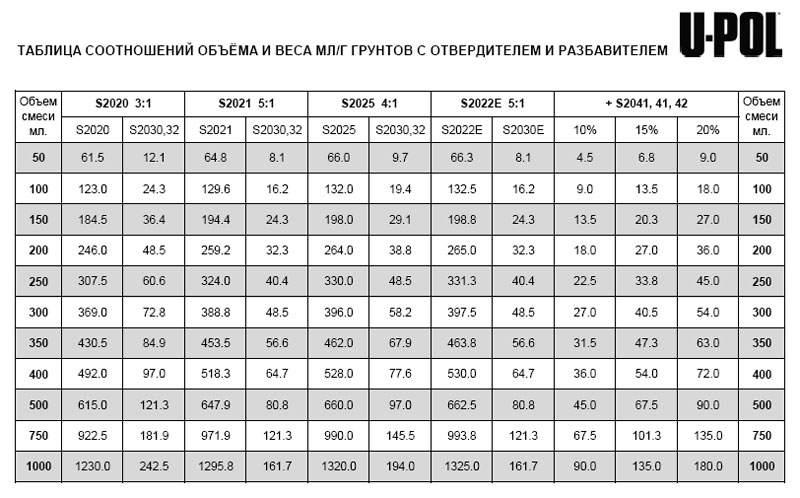 ТАБЛИЦА СООТНОШЕНИЙ ОБЪЁМА И ВЕСА МЛ/Г ГРУНТОВ С ОТВЕРДИТЕЛЕМ И РАЗБАВИТЕЛЕМ

U-POL

| Объем смеси мл. | S2020 3:1 | | S2021 5:1 | | S2025 4:1 | | S2022E 5:1 | | + S2041, 41, 42 | | | Объем смеси мл. |
|---|---|---|---|---|---|---|---|---|---|---|---|---|
| | S2020 | S2030,32 | S2021 | S2030,32 | S2025 | S2030,32 | S2022E | S2030E | 10% | 15% | 20% | |
| 50 | 61.5 | 12.1 | 64.8 | 8.1 | 66.0 | 9.7 | 66.3 | 8.1 | 4.5 | 6.8 | 9.0 | 50 |
| 100 | 123.0 | 24.3 | 129.6 | 16.2 | 132.0 | 19.4 | 132.5 | 16.2 | 9.0 | 13.5 | 18.0 | 100 |
| 150 | 184.5 | 36.4 | 194.4 | 24.3 | 198.0 | 29.1 | 198.8 | 24.3 | 13.5 | 20.3 | 27.0 | 150 |
| 200 | 246.0 | 48.5 | 259.2 | 32.3 | 264.0 | 38.8 | 265.0 | 32.3 | 18.0 | 27.0 | 36.0 | 200 |
| 250 | 307.5 | 60.6 | 324.0 | 40.4 | 330.0 | 48.5 | 331.3 | 40.4 | 22.5 | 33.8 | 45.0 | 250 |
| 300 | 369.0 | 72.8 | 388.8 | 48.5 | 396.0 | 58.2 | 397.5 | 48.5 | 27.0 | 40.5 | 54.0 | 300 |
| 350 | 430.5 | 84.9 | 453.5 | 56.6 | 462.0 | 67.9 | 463.8 | 56.6 | 31.5 | 47.3 | 63.0 | 350 |
| 400 | 492.0 | 97.0 | 518.3 | 64.7 | 528.0 | 77.6 | 530.0 | 64.7 | 36.0 | 54.0 | 72.0 | 400 |
| 500 | 615.0 | 121.3 | 647.9 | 80.8 | 660.0 | 97.0 | 662.5 | 80.8 | 45.0 | 67.5 | 90.0 | 500 |
| 750 | 922.5 | 181.9 | 971.9 | 121.3 | 990.0 | 145.5 | 993.8 | 121.3 | 67.5 | 101.3 | 135.0 | 750 |
| 1000 | 1230.0 | 242.5 | 1295.8 | 161.7 | 1320.0 | 194.0 | 1325.0 | 161.7 | 90.0 | 135.0 | 180.0 | 1000 |